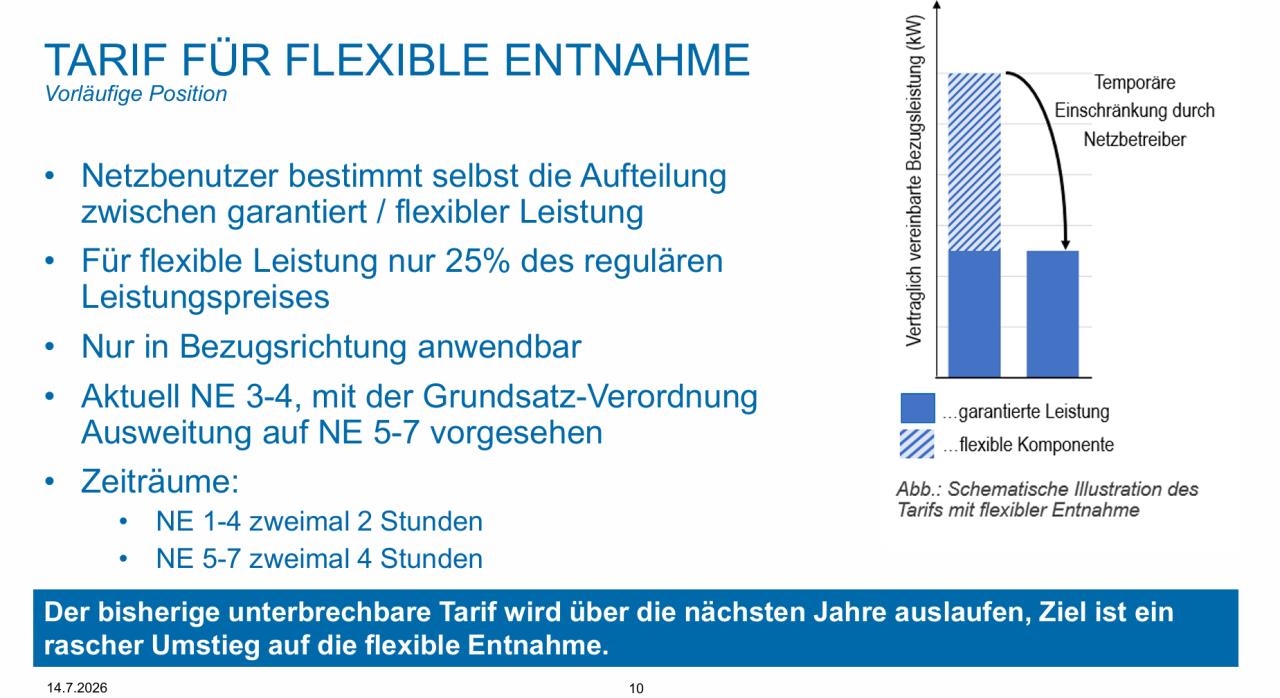 TARIF FÜR FLEXIBLE ENTNAHME
Vorläufige Position

• Netzbenutzer bestimmt selbst die Aufteilung zwischen garantiert / flexibler Leistung
• Für flexible Leistung nur 25% des regulären Leistungspreises
• Nur in Bezugsrichtung anwendbar
• Aktuell NE 3-4, mit der Grundsatz-Verordnung Ausweitung auf NE 5-7 vorgesehen
• Zeiträume:
• NE 1-4 zweimal 2 Stunden
• NE 5-7 zweimal 4 Stunden

Vertraglich vereinbarte Bezugsleistung (kW)

Temporäre Einschränkung durch Netzbetreiber

...garantierte Leistung
...flexible Komponente

Abb.: Schematische Illustration des Tarifs mit flexibler Entnahme

Der bisherige unterbrechbare Tarif wird über die nächsten Jahre auslaufen, Ziel ist ein rascher Umstieg auf die flexible Entnahme.

14.7.2026
10